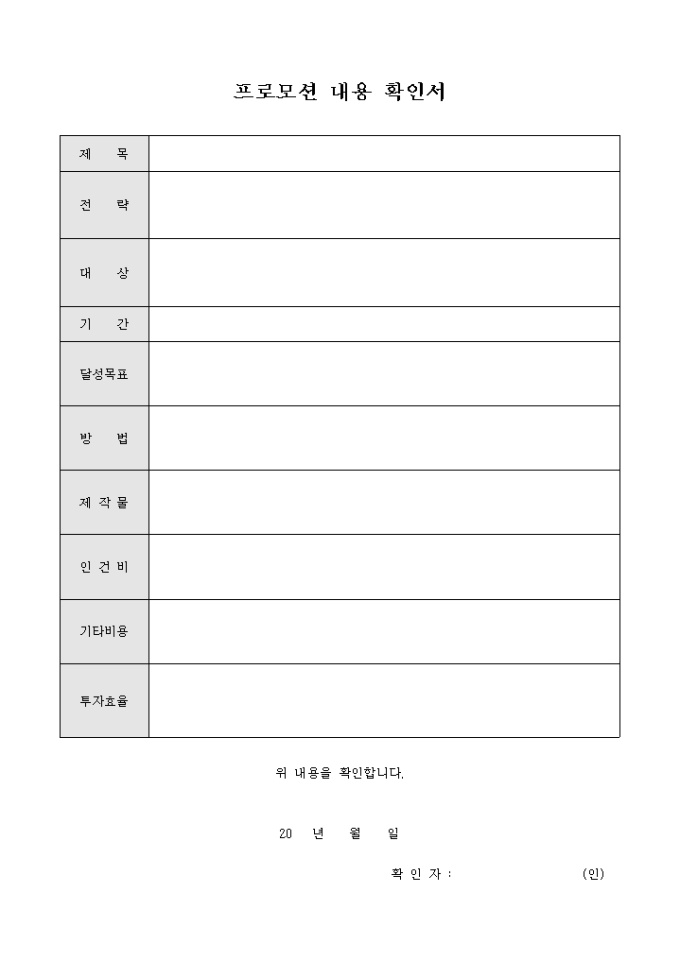 프로모션 내용 확인서

| 제 목 | |
|---|---|
| 전 략 | |
| 대 상 | |
| 기 간 | |
| 달성목표 | |
| 방 법 | |
| 제 작 물 | |
| 인 건 비 | |
| 기타비용 | |
| 투자효율 | |

위 내용을 확인합니다.

20 년 월 일

확 인 자 : (인)